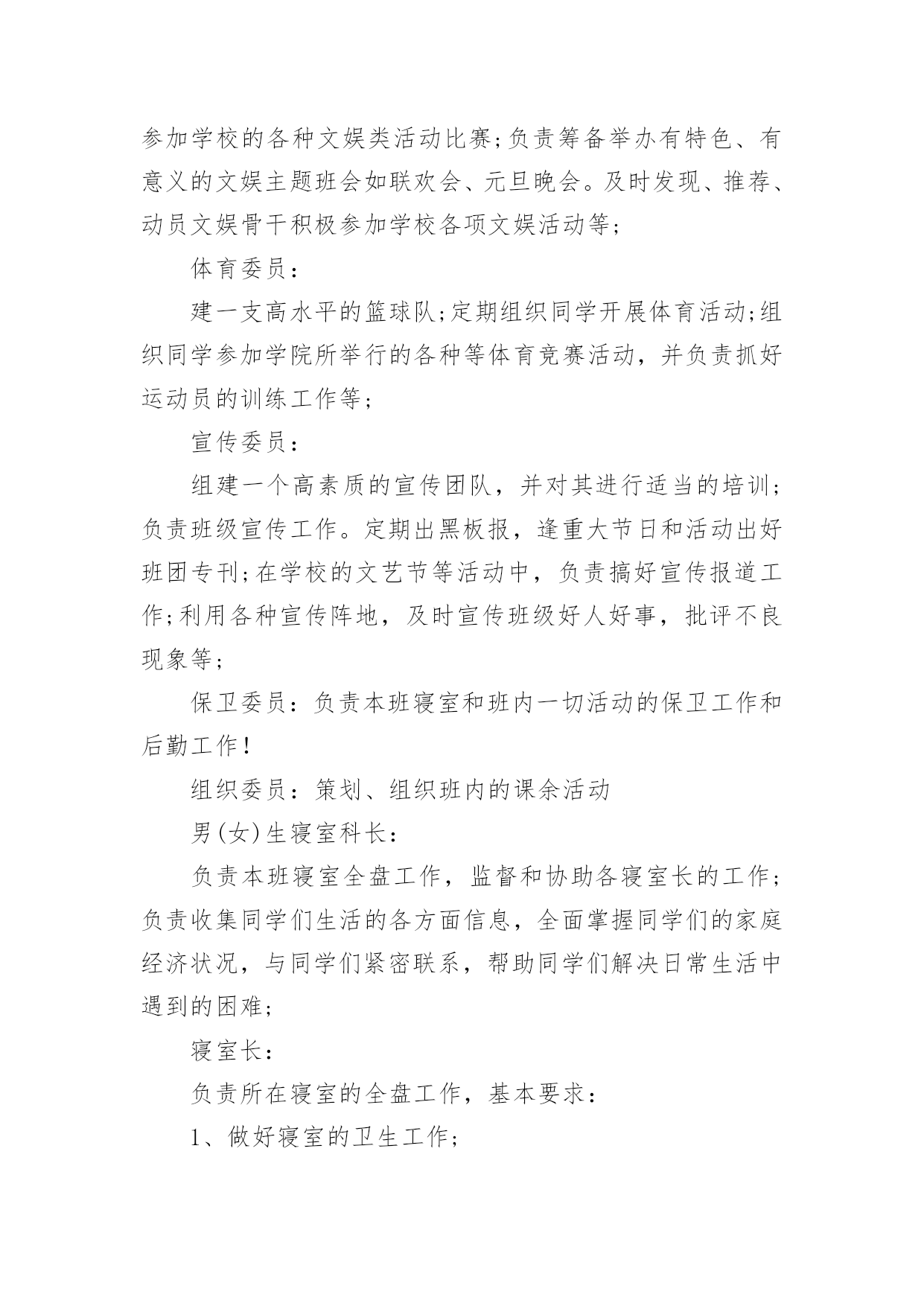 参加学校的各种文娱类活动比赛;负责筹备举办有特色、有意义的文娱主题班会如联欢会、元旦晚会。及时发现、推荐、动员文娱骨干积极参加学校各项文娱活动等;

体育委员:

建一支高水平的篮球队;定期组织同学开展体育活动;组织同学参加学院所举行的各种等体育竞赛活动，并负责抓好运动员的训练工作等;

宣传委员:

组建一个高素质的宣传团队，并对其进行适当的培训;负责班级宣传工作。定期出黑板报，逢重大节日和活动出好班团专刊;在学校的文艺节等活动中，负责搞好宣传报道工作;利用各种宣传阵地，及时宣传班级好人好事，批评不良现象等;

保卫委员：负责本班寝室和班内一切活动的保卫工作和后勤工作!

组织委员：策划、组织班内的课余活动

男(女)生寝室科长:

负责本班寝室全盘工作，监督和协助各寝室长的工作;负责收集同学们生活的各方面信息，全面掌握同学们的家庭经济状况，与同学们紧密联系，帮助同学们解决日常生活中遇到的困难;

寝室长:

负责所在寝室的全盘工作，基本要求:

1、做好寝室的卫生工作;